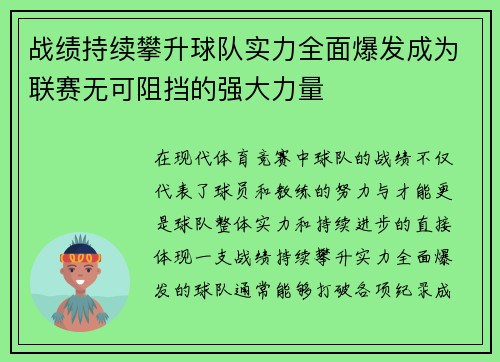 战绩持续攀升球队实力全面爆发成为联赛无可阻挡的强大力量

在现代体育竞赛中球队的战绩不仅代表了球员和教练的努力与才能更是球队整体实力和持续进步的直接体现一支战绩持续攀升实力全面爆发的球队通常能够打破各项纪录成